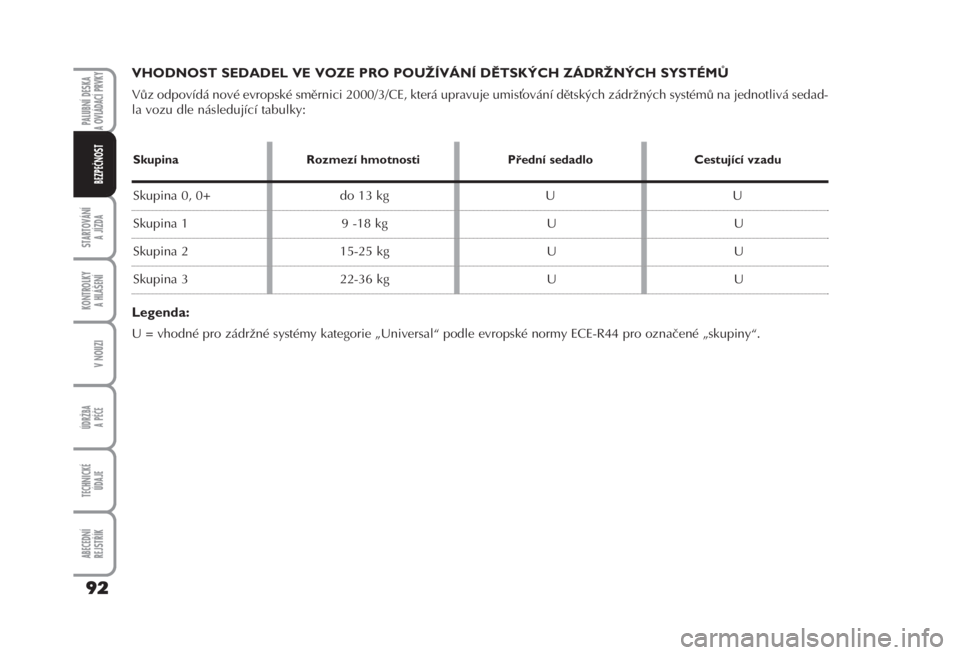 PALUBNÍ DESKA A OVLADACÍ PRVKY

BEZPEČNOST

STARTOVÁNÍ A JÍZDA

KONTROLKY A HLÁŠENÍ

V NOUZI

ÚDRŽBA A PÉČE

TECHNICKÉ ÚDAJE

ABECEDNÍ REJSTŘÍK

92

VHODNOST SEDADEL VE VOZE PRO POUŽÍVÁNÍ DĚTSKÝCH ZÁDRŽNÝCH SYSTÉMŮ

Vůz odpovídá nové evropské směrnici 2000/3/CE, která upravuje umisťování dětských zádržných systémů na jednotlivá sedadla vozu dle následující tabulky:

| Skupina | Rozmezí hmotnosti | Přední sedadlo | Cestující vzadu |
|---|---|---|---|
| Skupina 0, 0+ | do 13 kg | U | U |
| Skupina 1 | 9 -18 kg | U | U |
| Skupina 2 | 15-25 kg | U | U |
| Skupina 3 | 22-36 kg | U | U |

Legenda:
U = vhodné pro zádržné systémy kategorie „Universal“ podle evropské normy ECE-R44 pro označené „skupiny“.

carmanualsonline.info